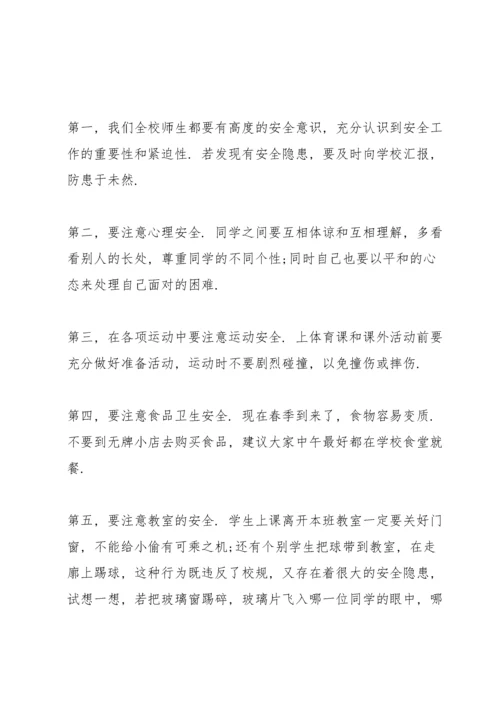 第一，我们全校师生都要有高度的安全意识，充分认识到安全工作的重要性和紧迫性．若发现有安全隐患，要及时向学校汇报，防患于未然．

第二，要注意心理安全．同学之间要互相体谅和互相理解，多看看别人的长处，尊重同学的不同个性;同时自己也要以平和的心态来处理自己面对的困难．

第三，在各项运动中要注意运动安全．上体育课和课外活动前要充分做好准备活动，运动时不要剧烈碰撞，以免撞伤或摔伤．

第四，要注意食品卫生安全．现在春季到来了，食物容易变质．不要到无牌小店去购买食品，建议大家中午最好都在学校食堂就餐．

第五，要注意教室的安全．学生上课离开本班教室一定要关好门窗，不能给小偷有可乘之机;还有个别学生把球带到教室，在走廊上踢球，这种行为既违反了校规，又存在着很大的安全隐患，试想一想，若把玻璃窗踢碎，玻璃片飞入哪一位同学的眼中，哪